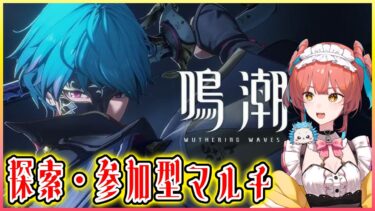 鳴潮
WUTHERING WAVES
探索・参加型マルチ